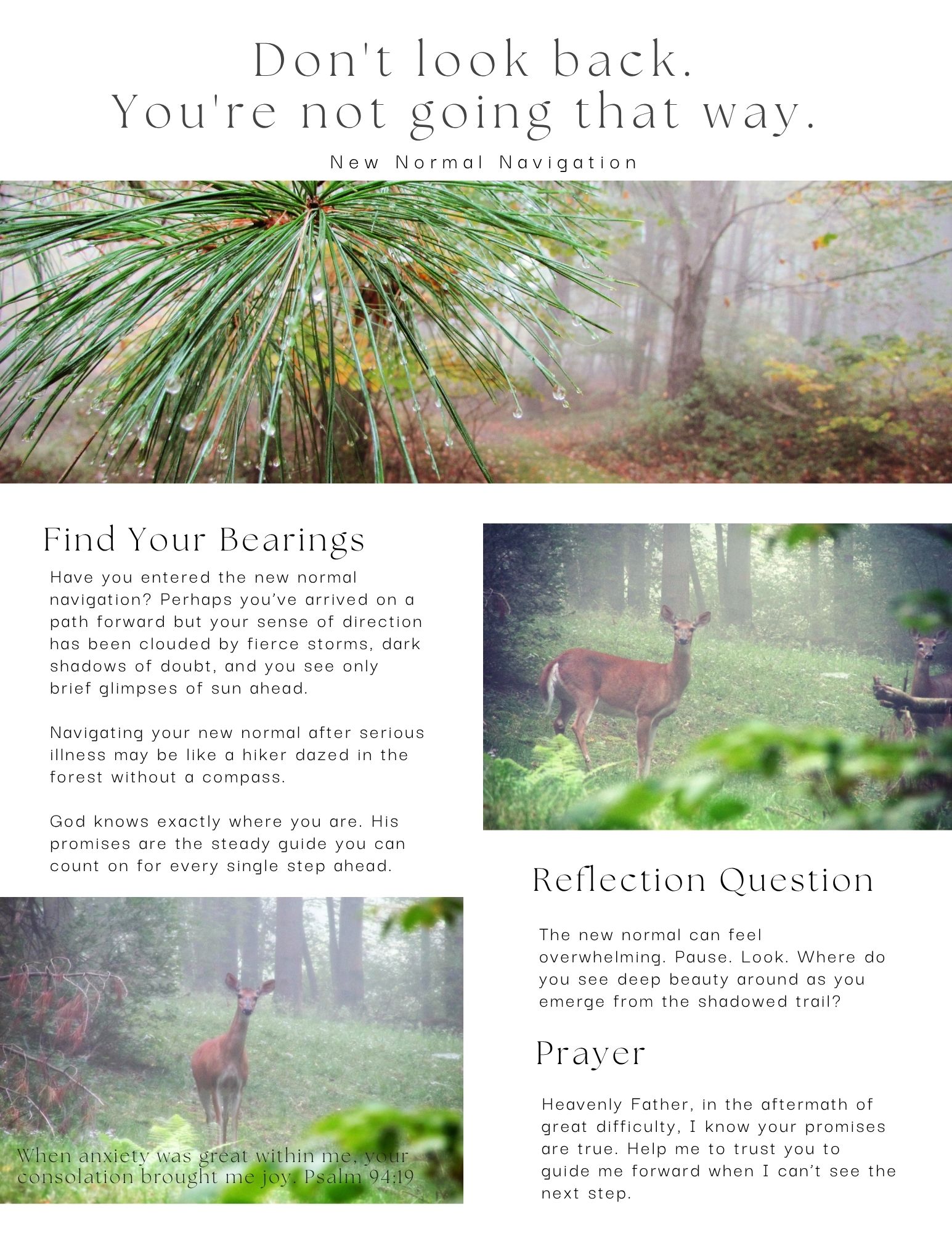 Don't look back.
You're not going that way.

New Normal Navigation

Find Your Bearings

Have you entered the new normal navigation? Perhaps you've arrived on a path forward but your sense of direction has been clouded by fierce storms, dark shadows of doubt, and you see only brief glimpses of sun ahead.

Navigating your new normal after serious illness may be like a hiker dazed in the forest without a compass.

God knows exactly where you are. His promises are the steady guide you can count on for every single step ahead.

When anxiety was great within me, your consolation brought me joy. Psalm 94:19

Reflection Question

The new normal can feel overwhelming. Pause. Look. Where do you see deep beauty around as you emerge from the shadowed trail?

Prayer

Heavenly Father, in the aftermath of great difficulty, I know your promises are true. Help me to trust you to guide me forward when I can't see the next step.